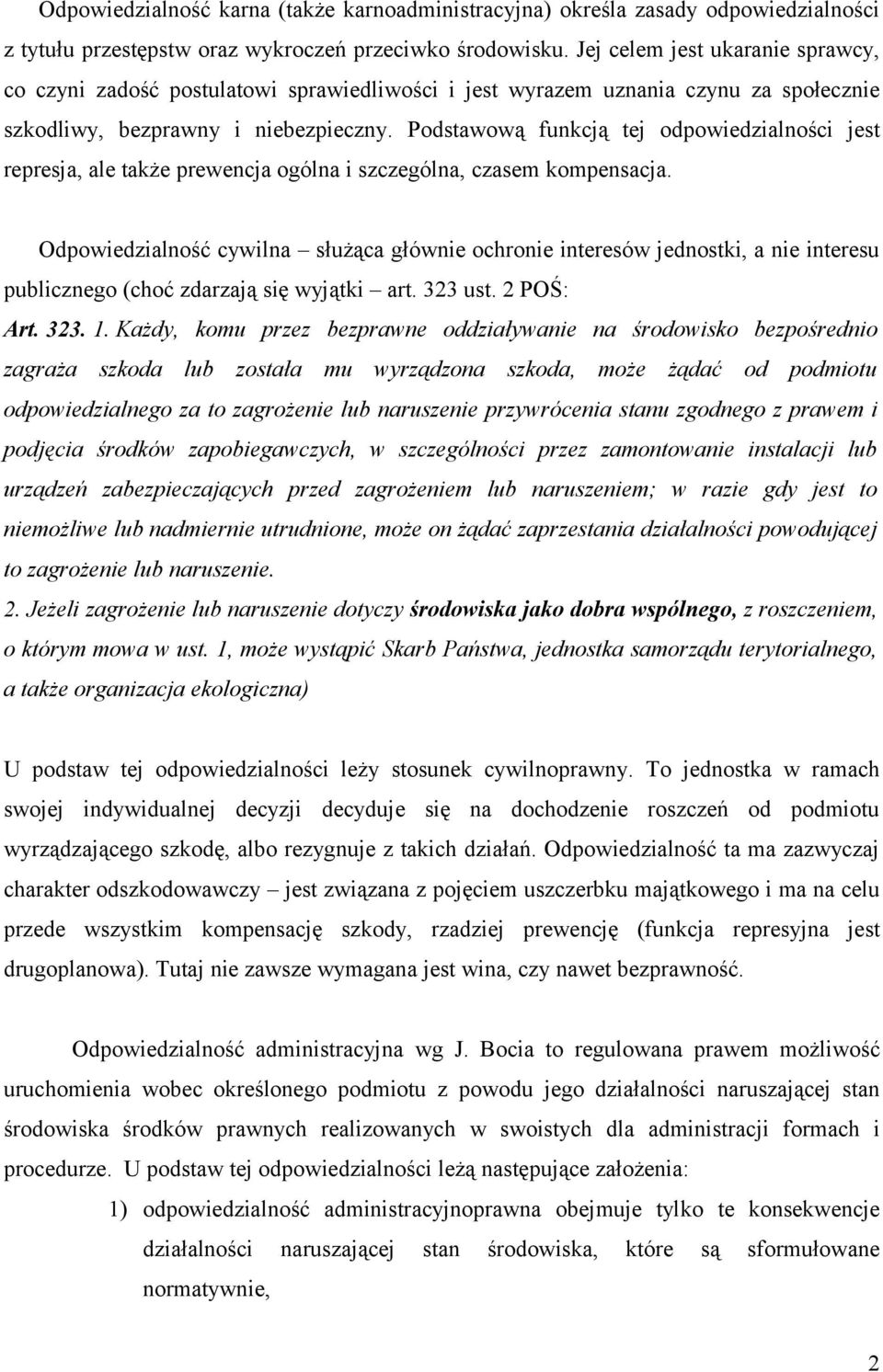 Odpowiedzialność karna (także karnoadministracyjna) określa zasady odpowiedzialności z tytułu przestępstw oraz wykroczeń przeciwko środowisku. Jej celem jest ukaranie sprawcy, co czyni zadość postulatowi sprawiedliwości i jest wyrazem uznania czynu za społecznie szkodliwy, bezprawny i niebezpieczny. Podstawową funkcją tej odpowiedzialności jest represja, ale także prewencja ogólna i szczególna, czasem kompensacja.

Odpowiedzialność cywilna – służąca głównie ochronie interesów jednostki, a nie interesu publicznego (choć zdarzają się wyjątki – art. 323 ust. 2 POŚ:

Art. 323. 1. Każdy, komu przez bezprawne oddziaływanie na środowisko bezpośrednio zagraża szkoda lub została mu wyrządzona szkoda, może żądać od podmiotu odpowiedzialnego za to zagrożenie lub naruszenie przywrócenia stanu zgodnego z prawem i podjęcia środków zapobiegawczych, w szczególności przez zamontowanie instalacji lub urządzeń zabezpieczających przed zagrożeniem lub naruszeniem; w razie gdy jest to niemożliwe lub nadmiernie utrudnione, może on żądać zaprzestania działalności powodującej to zagrożenie lub naruszenie.

2. Jeżeli zagrożenie lub naruszenie dotyczy środowiska jako dobra wspólnego, z roszczeniem, o którym mowa w ust. 1, może wystąpić Skarb Państwa, jednostka samorządu terytorialnego, a także organizacja ekologiczna)

U podstaw tej odpowiedzialności leży stosunek cywilnoprawny. To jednostka w ramach swojej indywidualnej decyzji decyduje się na dochodzenie roszczeń od podmiotu wyrządzającego szkodę, albo rezygnuje z takich działań. Odpowiedzialność ta ma zazwyczaj charakter odszkodowawczy – jest związana z pojęciem uszczerbku majątkowego i ma na celu przede wszystkim kompensację szkody, rzadziej prewencję (funkcja represyjna jest drugoplanowa). Tutaj nie zawsze wymagana jest wina, czy nawet bezprawność.

Odpowiedzialność administracyjna wg J. Bocia to regulowana prawem możliwość uruchomienia wobec określonego podmiotu z powodu jego działalności naruszającej stan środowiska środków prawnych realizowanych w swoistych dla administracji formach i procedurze. U podstaw tej odpowiedzialności leżą następujące założenia:

1) odpowiedzialność administracyjnoprawna obejmuje tylko te konsekwencje działalności naruszającej stan środowiska, które są sformułowane normatywnie,

2